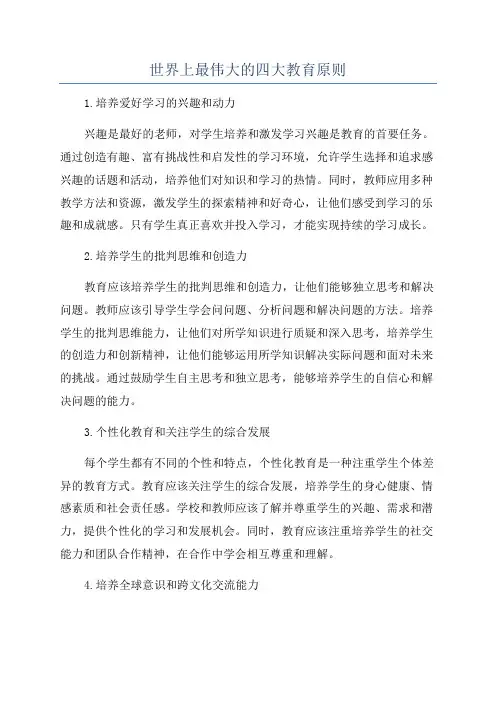 世界上最伟大的四大教育原则

1.培养爱好学习的兴趣和动力

兴趣是最好的老师，对学生培养和激发学习兴趣是教育的首要任务。通过创造有趣、富有挑战性和启发性的学习环境，允许学生选择和追求感兴趣的话题和活动，培养他们对知识和学习的热情。同时，教师应用多种教学方法和资源，激发学生的探索精神和好奇心，让他们感受到学习的乐趣和成就感。只有学生真正喜欢并投入学习，才能实现持续的学习成长。

2.培养学生的批判思维和创造力

教育应该培养学生的批判思维和创造力，让他们能够独立思考和解决问题。教师应该引导学生学会问问题、分析问题和解决问题的方法。培养学生的批判思维能力，让他们对所学知识进行质疑和深入思考，培养学生的创造力和创新精神，让他们能够运用所学知识解决实际问题和面对未来的挑战。通过鼓励学生自主思考和独立思考，能够培养学生的自信心和解决问题的能力。

3.个性化教育和关注学生的综合发展

每个学生都有不同的个性和特点，个性化教育是一种注重学生个体差异的教育方式。教育应该关注学生的综合发展，培养学生的身心健康、情感素质和社会责任感。学校和教师应该了解并尊重学生的兴趣、需求和潜力，提供个性化的学习和发展机会。同时，教育应该注重培养学生的社交能力和团队合作精神，在合作中学会相互尊重和理解。

4.培养全球意识和跨文化交流能力